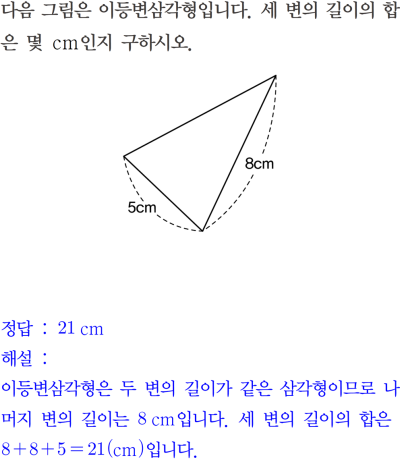 다음 그림은 이등변삼각형입니다. 세 변의 길이의 합은 몇 cm인지 구하시오.

8cm

5cm

정답 : 21 cm

해설 :

이등변삼각형은 두 변의 길이가 같은 삼각형이므로 나머지 변의 길이는 8 cm입니다. 세 변의 길이의 합은 $8+8+5=21$(cm)입니다.